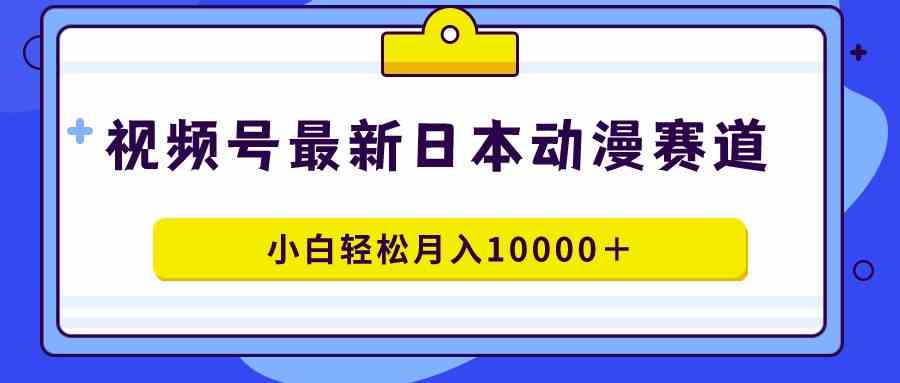 视频号最新日本动漫赛道

小白轻松月入10000＋